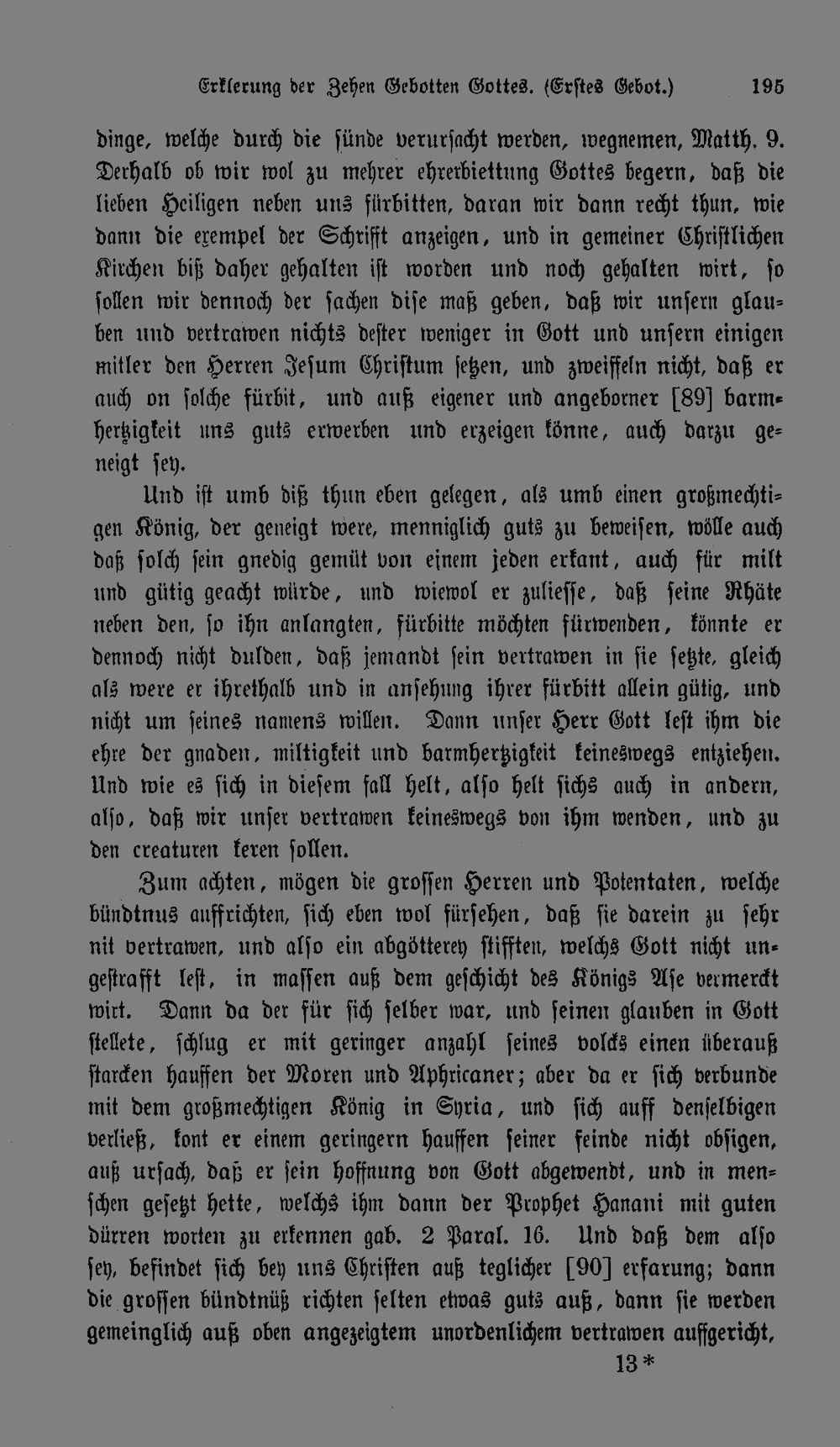 Erklerung der Zehen Gebotten Gottes. (Erstes Gebot.) 195

dinge, welche durch die sünde verursacht werden, wegnemen, Matth. 9. Derhalb ob wir wol zu mehrer ehrerbiettung Gottes begern, daß die lieben Heiligen neben uns fürbitten, daran wir dann recht thun, wie dann die exempel der Schrifft anzeigen, und in gemeiner Christlichen Kirchen biß daher gehalten ist worden und noch gehalten wirt, so sollen wir dennoch der sachen dise maß geben, daß wir unsern glauben und vertrawen nichts dester weniger in Gott und unsern einigen mitler den Herren Jesum Christum setzen, und zweiffeln nicht, daß er auch on solche fürbit, und auß eigener und angeborner [89] barmhertzigkeit uns guts erwerben und erzeigen könne, auch darzu geneigt sey.

Und ist umb diß thun eben gelegen, als umb einen großmechtigen König, der geneigt were, menniglich guts zu beweisen, wölle auch daß solch sein gnedig gemüt von einem jeden erkant, auch für milt und gütig geacht würde, und wiewol er zuliesse, daß seine Rhäte neben den, so ihn anlangten, fürbitte möchten fürwenden, könnte er dennoch nicht dulden, daß jemandt sein vertrawen in sie setzte, gleich als were er ihrethalb und in ansehung ihrer fürbitt allein gütig, und nicht um seines namens willen. Dann unser Herr Gott lest ihm die ehre der gnaden, miltigkeit und barmhertzigkeit keineswegs entziehen. Und wie es sich in diesem fall helt, also helt sichs auch in andern, also, daß wir unser vertrawen keineswegs von ihm wenden, und zu den creaturen keren sollen.

Zum achten, mögen die grossen Herren und Potentaten, welche bündtnus auffrichten, sich eben wol fürsehen, daß sie darein zu sehr nit vertrawen, und also ein abgötterey stifften, welchs Gott nicht ungestrafft lest, in massen auß dem geschicht des Königs Ase vermerckt wirt. Dann da der für sich selber war, und seinen glauben in Gott stellete, schlug er mit geringer anzahl seines volcks einen überauß starcken hauffen der Moren und Aphricaner; aber da er sich verbunde mit dem großmechtigen König in Syria, und sich auff denselbigen verließ, kont er einem geringern hauffen seiner feinde nicht obsigen, auß ursach, daß er sein hoffnung von Gott abgewendt, und in menschen gesetzt hette, welchs ihm dann der Prophet Hanani mit guten dürren worten zu erkennen gab. 2 Paral. 16. Und daß dem also sey, befindet sich bey uns Christen auß teglicher [90] erfarung; dann die grossen bündtnüß richten selten etwas guts auß, dann sie werden gemeinglich auß oben angezeigtem unordenlichem vertrawen auffgericht,

13*